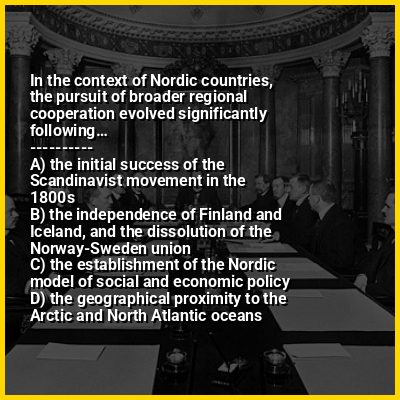 In the context of Nordic countries, the pursuit of broader regional cooperation evolved significantly following...
----------
A) the initial success of the Scandinavist movement in the 1800s
B) the independence of Finland and Iceland, and the dissolution of the Norway-Sweden union
C) the establishment of the Nordic model of social and economic policy
D) the geographical proximity to the Arctic and North Atlantic oceans